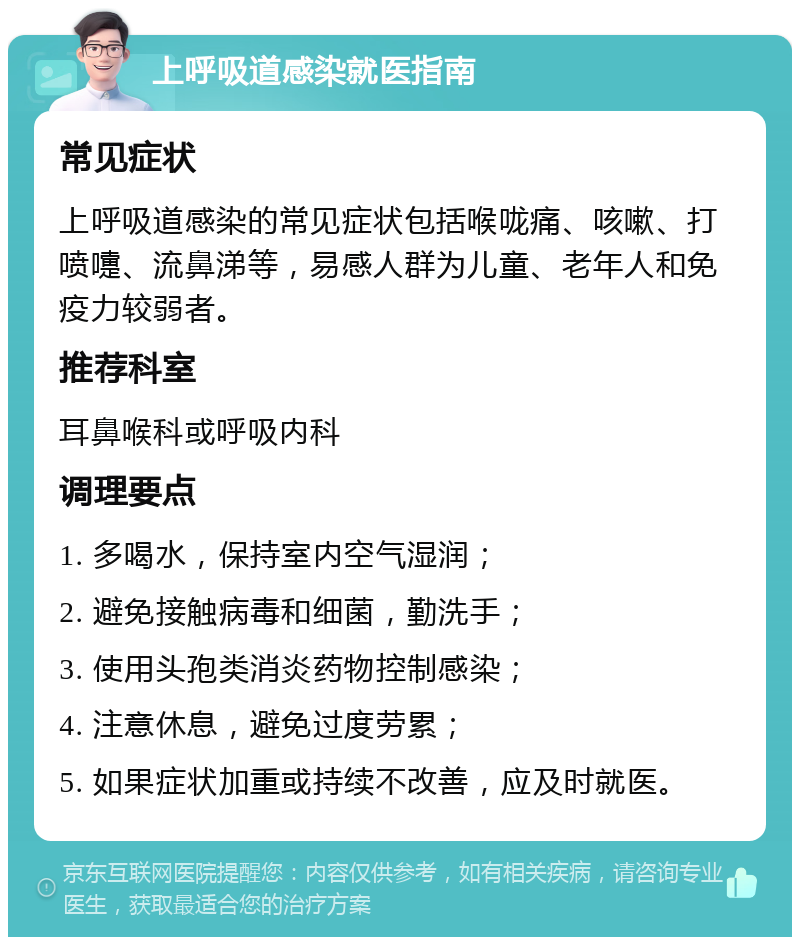 上呼吸道感染就医指南

常见症状

上呼吸道感染的常见症状包括喉咙痛、咳嗽、打喷嚏、流鼻涕等，易感人群为儿童、老年人和免疫力较弱者。

推荐科室

耳鼻喉科或呼吸内科

调理要点

1. 多喝水，保持室内空气湿润；

2. 避免接触病毒和细菌，勤洗手；

3. 使用头孢类消炎药物控制感染；

4. 注意休息，避免过度劳累；

5. 如果症状加重或持续不改善，应及时就医。

京东互联网医院提醒您：内容仅供参考，如有相关疾病，请咨询专业医生，获取最适合您的治疗方案